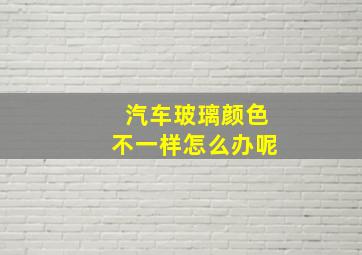 汽车玻璃颜色
不一样怎么办呢